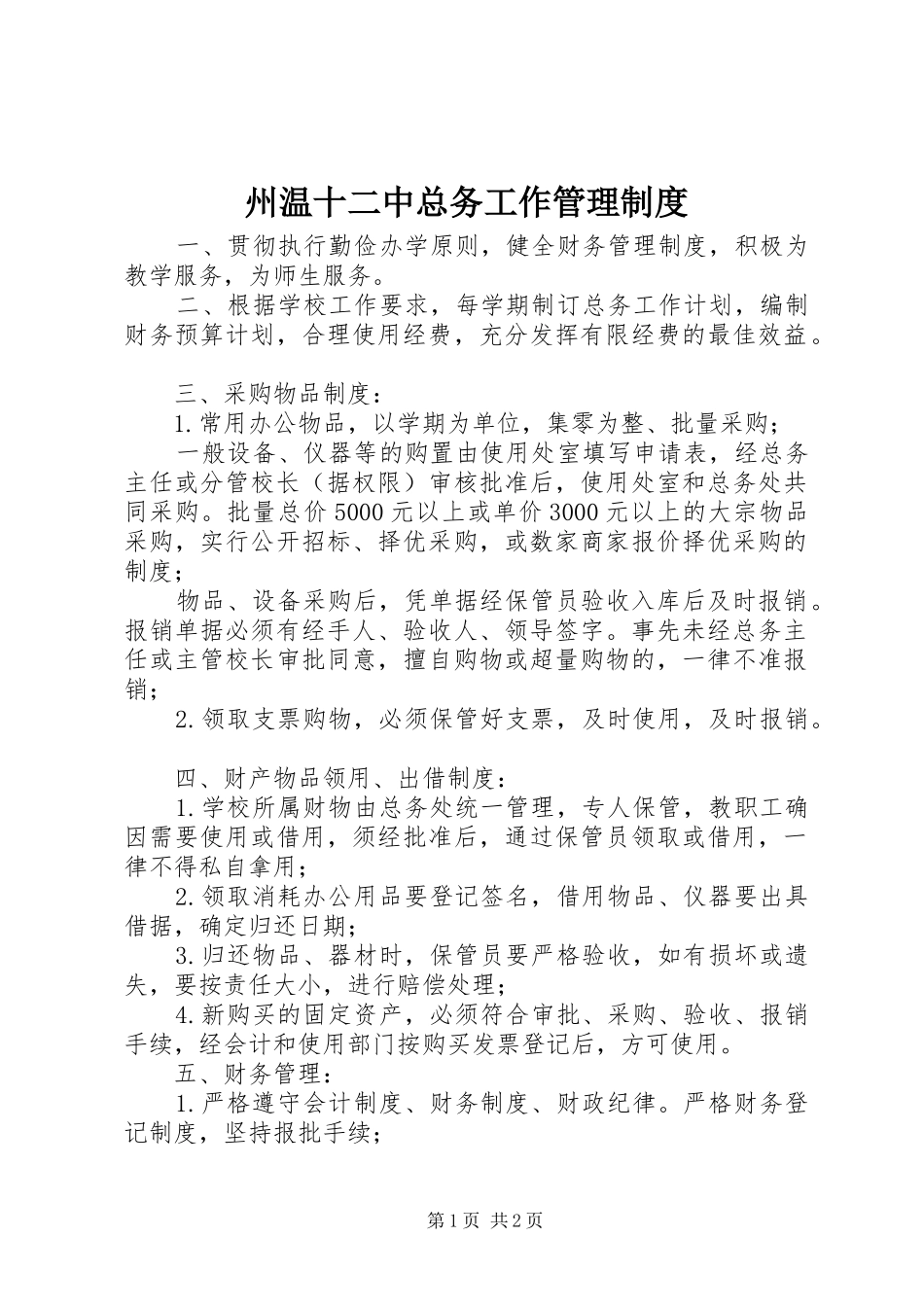 州温十二中总务工作管理制度

一、贯彻执行勤俭办学原则，健全财务管理制度，积极为教学服务，为师生服务。

二、根据学校工作要求，每学期制订总务工作计划，编制财务预算计划，合理使用经费，充分发挥有限经费的最佳效益。

三、采购物品制度：

1.常用办公物品，以学期为单位，集零为整、批量采购；

一般设备、仪器等的购置由使用处室填写申请表，经总务主任或分管校长（据权限）审核批准后，使用处室和总务处共同采购。批量总价5000元以上或单价3000元以上的大宗物品采购，实行公开招标、择优采购，或数家商家报价择优采购的制度；

物品、设备采购后，凭单据经保管员验收入库后及时报销。报销单据必须有经手人、验收人、领导签字。事先未经总务主任或主管校长审批同意，擅自购物或超量购物的，一律不准报销；

2.领取支票购物，必须保管好支票，及时使用，及时报销。

四、财产物品领用、出借制度：

1.学校所属财物由总务处统一管理，专人保管，教职工确因需要使用或借用，须经批准后，通过保管员领取或借用，一律不得私自拿用；

2.领取消耗办公用品要登记签名，借用物品、仪器要出具借据，确定归还日期；

3.归还物品、器材时，保管员要严格验收，如有损坏或遗失，要按责任大小，进行赔偿处理；

4.新购买的固定资产，必须符合审批、采购、验收、报销手续，经会计和使用部门按购买发票登记后，方可使用。

五、财务管理：

1.严格遵守会计制度、财务制度、财政纪律。严格财务登记制度，坚持报批手续；

第1页 共2页